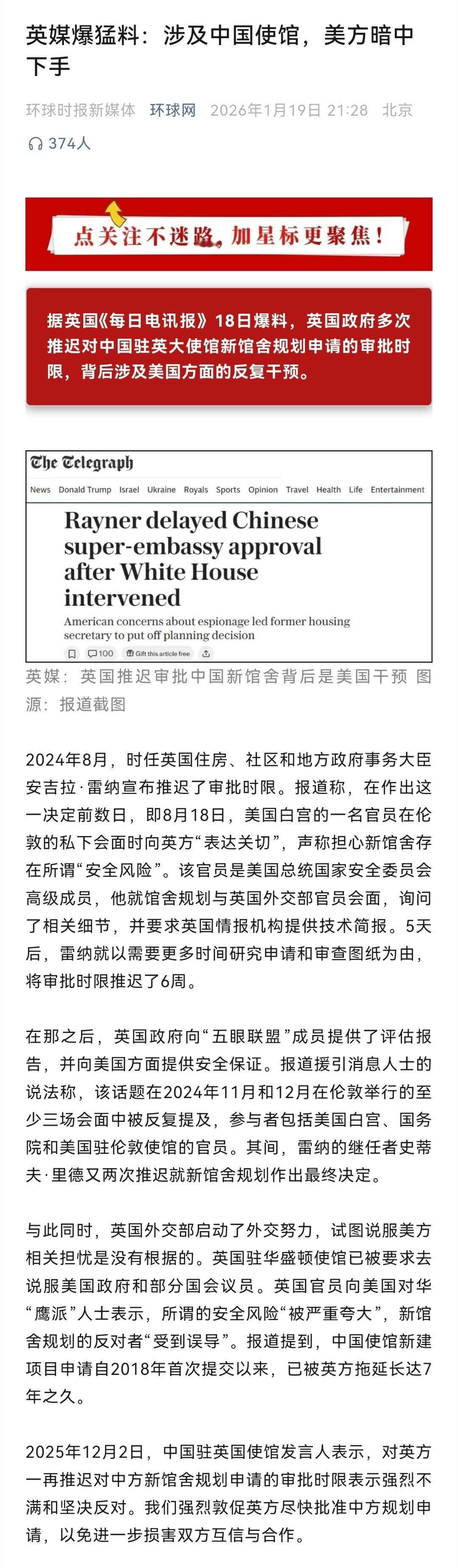 英媒爆猛料：涉及中国使馆，美方暗中下手

环球时报新媒体 环球网 2026年1月19日 21:28 北京

374人

点关注不迷路，加星标更聚焦！

据英国《每日电讯报》18日爆料，英国政府多次推迟对中国驻英大使馆新馆舍规划申请的审批时限，背后涉及美国方面的反复干预。

The Telegraph

News Donald Trump Israel Ukraine Royals Sports Opinion Travel Health Life Entertainment

Rayner delayed Chinese super-embassy approval after White House intervened

American concerns about espionage led former housing secretary to put off planning decision

100 Gift this article free

英媒：英国推迟审批中国新馆舍背后是美国干预 图源：报道截图

2024年8月，时任英国住房、社区和地方政府事务大臣安吉拉·雷纳宣布推迟了审批时限。报道称，在作出这一决定前数日，即8月18日，美国白宫的一名官员在伦敦的私下会面时向英方“表达关切”，声称担心新馆舍存在所谓“安全风险”。该官员是美国总统国家安全委员会高级成员，他就馆舍规划与英国外交部官员会面，询问了相关细节，并要求英国情报机构提供技术简报。5天后，雷纳就以需要更多时间研究申请和审查图纸为由，将审批时限推迟了6周。

在那之后，英国政府向“五眼联盟”成员提供了评估报告，并向美国方面提供安全保证。报道援引消息人士的说法称，该话题在2024年11月和12月在伦敦举行的至少三场会面中被反复提及，参与者包括美国白宫、国务院和美国驻伦敦使馆的官员。其间，雷纳的继任者史蒂夫·里德又两次推迟就新馆舍规划作出最终决定。

与此同时，英国外交部启动了外交努力，试图说服美方相关担忧是没有根据的。英国驻华盛顿使馆已被要求去说服美国政府和部分国会议员。英国官员向美国对华“鹰派”人士表示，所谓的安全风险“被严重夸大”，新馆舍规划的反对者“受到误导”。报道提到，中国使馆新建项目申请自2018年首次提交以来，已被英方拖延长达7年之久。

2025年12月2日，中国驻英国使馆发言人表示，对英方一再推迟对中方新馆舍规划申请的审批时限表示强烈不满和坚决反对。我们强烈敦促英方尽快批准中方规划申请，以免进一步损害双方互信与合作。